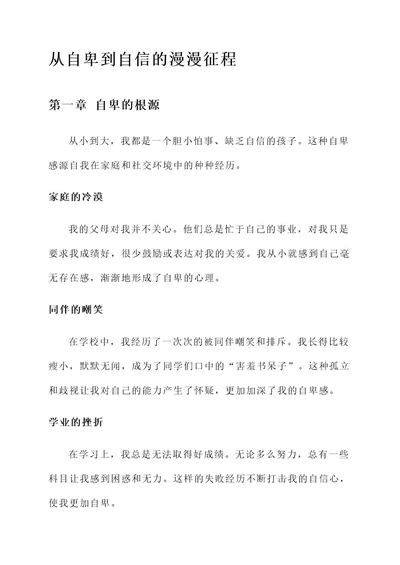 从自卑到自信的漫漫征程

第一章 自卑的根源

从小到大，我都是一个胆小怕事、缺乏自信的孩子。这种自卑感源自我在家庭和社交环境中的种种经历。

家庭的冷漠

我的父母对我并不关心。他们总是忙于自己的事业，对我只是要求我成绩好，很少鼓励或表达对我的关爱。我从小就感到自己毫无存在感，渐渐地形成了自卑的心理。

同伴的嘲笑

在学校中，我经历了一次次的被同伴嘲笑和排斥。我长得比较瘦小，默默无闻，成为了同学们口中的“害羞书呆子”。这种孤立和歧视让我对自己的能力产生了怀疑，更加加深了我的自卑感。

学业的挫折

在学习上，我总是无法取得好成绩。无论多么努力，总有一些科目让我感到困惑和无力。这样的失败经历不断打击我的自信心，使我更加自卑。